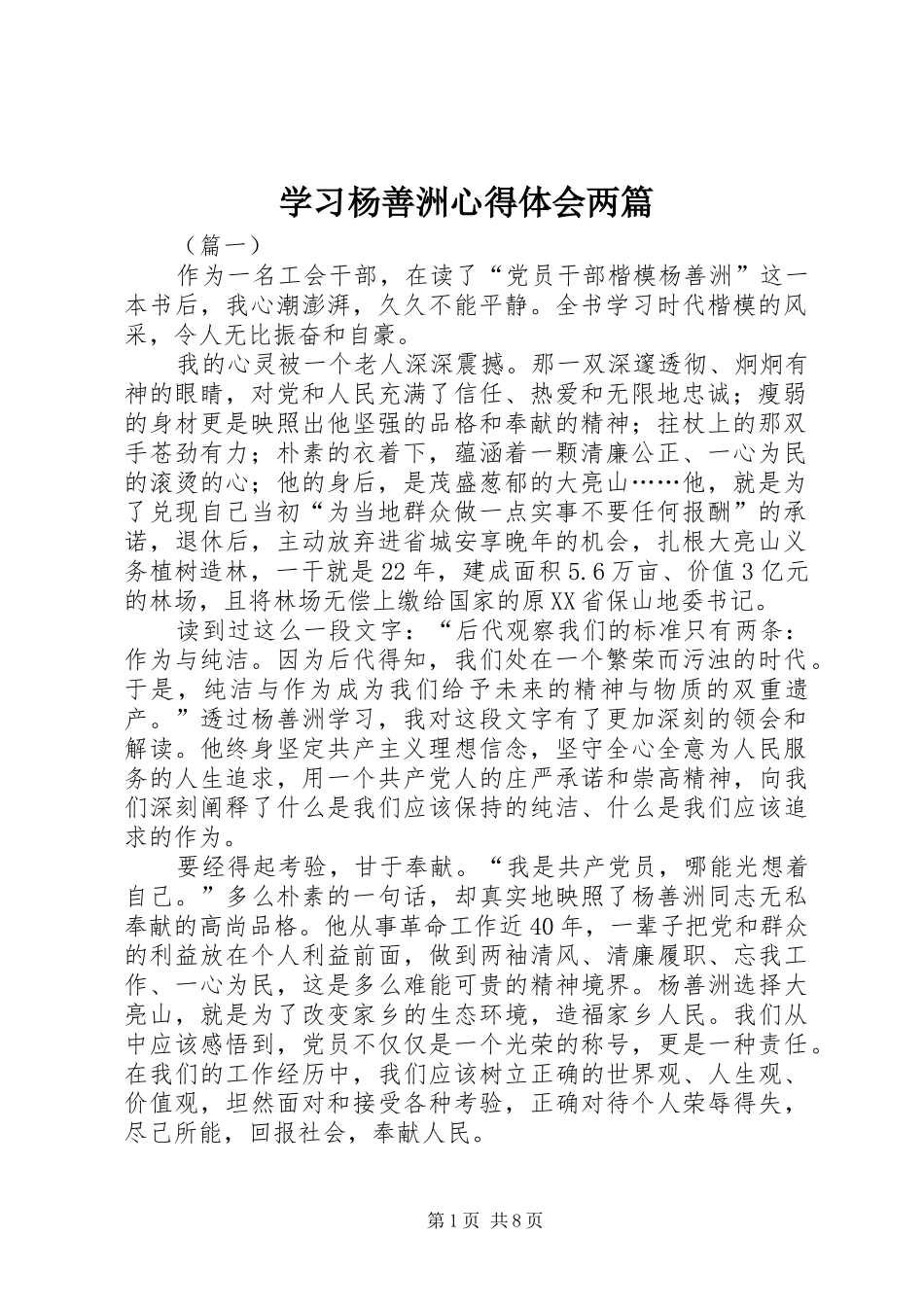 学习杨善洲心得体会两篇

（篇一）

作为一名工会干部，在读了“党员干部楷模杨善洲”这一本书后，我心潮澎湃，久久不能平静。全书学习时代楷模的风采，令人无比振奋和自豪。

我的心灵被一个老人深深震撼。那一双深邃透彻、炯炯有神的眼睛，对党和人民充满了信任、热爱和无限地忠诚；瘦弱的身材更是映照出他坚强的品格和奉献的精神；拄杖上的那双手苍劲有力；朴素的衣着下，蕴涵着一颗清廉公正、一心为民的滚烫的心；他的身后，是茂盛葱郁的大亮山……他，就是为了兑现自己当初“为当地群众做一点实事不要任何报酬”的承诺，退休后，主动放弃进省城安享晚年的机会，扎根大亮山义务植树造林，一干就是22年，建成面积5.6万亩、价值3亿元的林场，且将林场无偿上缴给国家的原XX省保山地委书记。

读到过这么一段文字：“后代观察我们的标准只有两条：作为与纯洁。因为后代得知，我们处在一个繁荣而污浊的时代。于是，纯洁与作为成为我们给予未来的精神与物质的双重遗产。”透过杨善洲学习，我对这段文字有了更加深刻的领会和解读。他终身坚定共产主义理想信念，坚守全心全意为人民服务的人生追求，用一个共产党人的庄严承诺和崇高精神，向我们深刻阐释了什么是我们应该保持的纯洁、什么是我们应该追求的作为。

要经得起考验，甘于奉献。“我是共产党员，哪能光想着自己。”多么朴素的一句话，却真实地映照了杨善洲同志无私奉献的高尚品格。他从事革命工作近40年，一辈子把党和群众的利益放在个人利益前面，做到两袖清风、清廉履职、忘我工作、一心为民，这是多么难能可贵的精神境界。杨善洲选择大亮山，就是为了改变家乡的生态环境，造福家乡人民。我们从中应该感悟到，党员不仅仅是一个光荣的称号，更是一种责任。在我们的工作经历中，我们应该树立正确的世界观、人生观、价值观，坦然面对和接受各种考验，正确对待个人荣辱得失，尽己所能，回报社会，奉献人民。

第1页 共8页